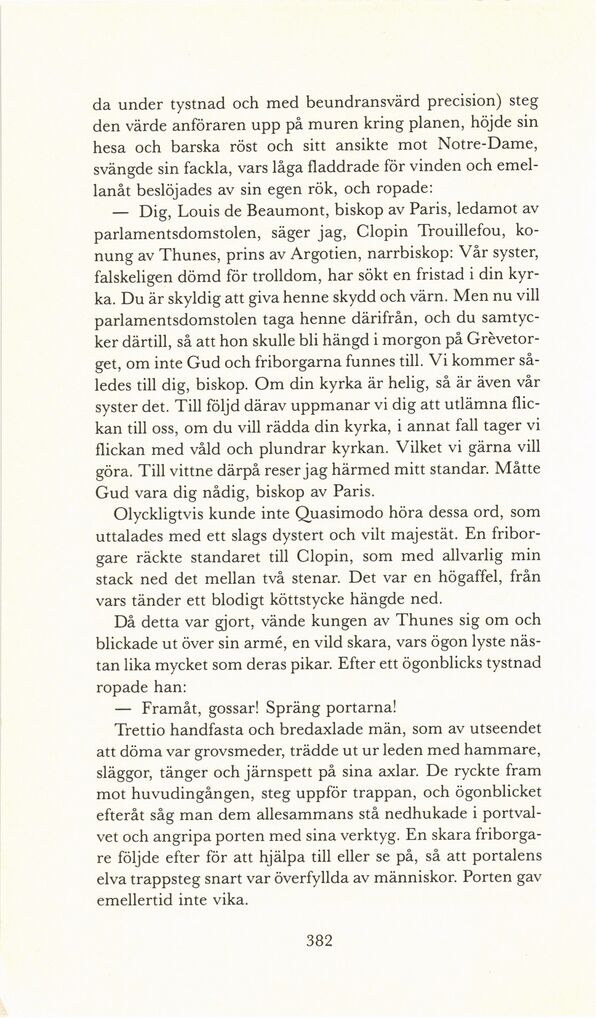 da under tystnad och med beundransvärd precision) steg den värde anföraren upp på muren kring planen, höjde sin hesa och barska röst och sitt ansikte mot Notre-Dame, svängde sin fackla, vars låga fladdrade för vinden och emellanåt beslöjades av sin egen rök, och ropade:

— Dig, Louis de Beaumont, biskop av Paris, ledamot av parlamentsdomstolen, säger jag, Clopin Trouillefou, konung av Thunes, prins av Argotien, narrbiskop: Vår syster, falskeligen dömd för trolldom, har sökt en fristad i din kyrka. Du är skyldig att giva henne skydd och värn. Men nu vill parlamentsdomstolen taga henne därifrån, och du samtycker därtill, så att hon skulle bli hängd i morgon på Grèvetorget, om inte Gud och friborgarna funnes till. Vi kommer således till dig, biskop. Om din kyrka är helig, så är även vår syster det. Till följd därav uppmanar vi dig att utlämna flickan till oss, om du vill rädda din kyrka, i annat fall tager vi flickan med våld och plundrar kyrkan. Vilket vi gärna vill göra. Till vittne därpå reser jag härmed mitt standar. Måtte Gud vara dig nådig, biskop av Paris.

Olyckligtvis kunde inte Quasimodo höra dessa ord, som uttalades med ett slags dystert och vilt majestät. En friborgare räckte standaret till Clopin, som med allvarlig min stack ned det mellan två stenar. Det var en högaffel, från vars tänder ett blodigt köttstycke hängde ned.

Då detta var gjort, vände kungen av Thunes sig om och blickade ut över sin armé, en vild skara, vars ögon lyste nästan lika mycket som deras pikar. Efter ett ögonblicks tystnad ropade han:

— Framåt, gossar! Spräng portarna!

Trettio handfasta och bredaxlade män, som av utseendet att döma var grovsmeder, trädde ut ur leden med hammare, släggor, tänger och järnspett på sina axlar. De ryckte fram mot huvudingången, steg uppför trappan, och ögonblicket efteråt såg man dem allesammans stå nedhukade i portvalvet och angripa porten med sina verktyg. En skara friborgare följde efter för att hjälpa till eller se på, så att portalens elva trappsteg snart var överfyllda av människor. Porten gav emellertid inte vika.

382